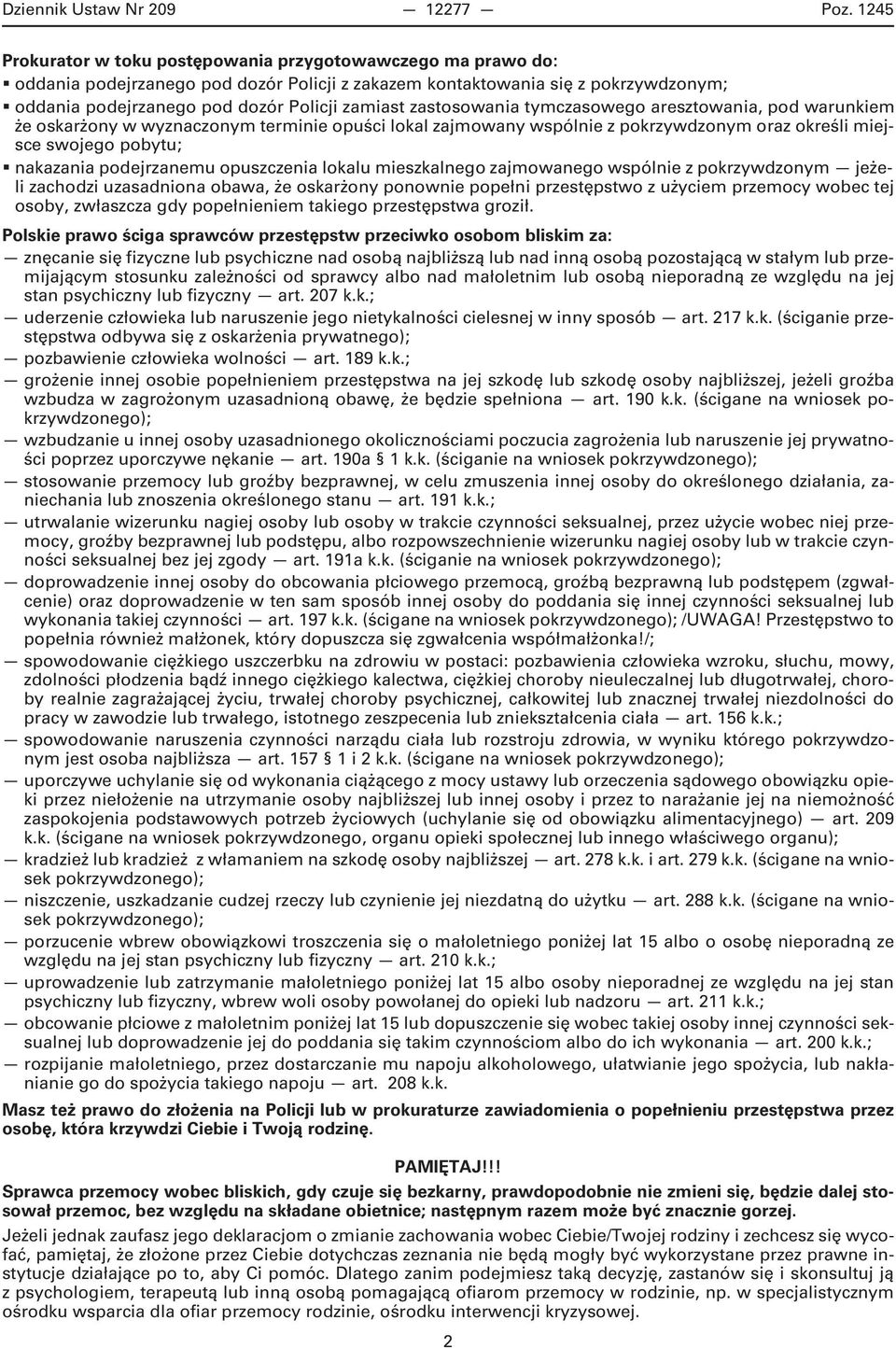 Dziennik Ustaw Nr 209 — 12277 — Poz. 1245

Prokurator w toku postępowania przygotowawczego ma prawo do:
▪ oddania podejrzanego pod dozór Policji z zakazem kontaktowania się z pokrzywdzonym;
▪ oddania podejrzanego pod dozór Policji zamiast zastosowania tymczasowego aresztowania, pod warunkiem że oskarżony w wyznaczonym terminie opuści lokal zajmowany wspólnie z pokrzywdzonym oraz określi miejsce swojego pobytu;
▪ nakazania podejrzanemu opuszczenia lokalu mieszkalnego zajmowanego wspólnie z pokrzywdzonym — jeżeli zachodzi uzasadniona obawa, że oskarżony ponownie popełni przestępstwo z użyciem przemocy wobec tej osoby, zwłaszcza gdy popełnieniem takiego przestępstwa groził.

Polskie prawo ściga sprawców przestępstw przeciwko osobom bliskim za:
— znęcanie się fizyczne lub psychiczne nad osobą najbliższą lub nad inną osobą pozostającą w stałym lub przemijającym stosunku zależności od sprawcy albo nad małoletnim lub osobą nieporadną ze względu na jej stan psychiczny lub fizyczny — art. 207 k.k.;
— uderzenie człowieka lub naruszenie jego nietykalności cielesnej w inny sposób — art. 217 k.k. (ściganie przestępstwa odbywa się z oskarżenia prywatnego);
— pozbawienie człowieka wolności — art. 189 k.k.;
— grożenie innej osobie popełnieniem przestępstwa na jej szkodę lub szkodę osoby najbliższej, jeżeli groźba wzbudza w zagrożonym uzasadnioną obawę, że będzie spełniona — art. 190 k.k. (ścigane na wniosek pokrzywdzonego);
— wzbudzanie u innej osoby uzasadnionego okolicznościami poczucia zagrożenia lub naruszenie jej prywatności poprzez uporczywe nękanie — art. 190a § 1 k.k. (ściganie na wniosek pokrzywdzonego);
— stosowanie przemocy lub groźby bezprawnej, w celu zmuszenia innej osoby do określonego działania, zaniechania lub znoszenia określonego stanu — art. 191 k.k.;
— utrwalanie wizerunku nagiej osoby lub osoby w trakcie czynności seksualnej, przez użycie wobec niej przemocy, groźby bezprawnej lub podstępu, albo rozpowszechnienie wizerunku nagiej osoby lub w trakcie czynności seksualnej bez jej zgody — art. 191a k.k. (ściganie na wniosek pokrzywdzonego);
— doprowadzenie innej osoby do obcowania płciowego przemocą, groźbą bezprawną lub podstępem (zgwałcenie) oraz doprowadzenie w ten sam sposób innej osoby do poddania się innej czynności seksualnej lub wykonania takiej czynności — art. 197 k.k. (ścigane na wniosek pokrzywdzonego); /UWAGA! Przestępstwo to popełnia również małżonek, który dopuszcza się zgwałcenia współmałżonka!/;
— spowodowanie ciężkiego uszczerbku na zdrowiu w postaci: pozbawienia człowieka wzroku, słuchu, mowy, zdolności płodzenia bądź innego ciężkiego kalectwa, ciężkiej choroby nieuleczalnej lub długotrwałej, choroby realnie zagrażającej życiu, trwałej choroby psychicznej, całkowitej lub znacznej trwałej niezdolności do pracy w zawodzie lub trwałego, istotnego zeszpecenia lub zniekształcenia ciała — art. 156 k.k.;
— spowodowanie naruszenia czynności narządu ciała lub rozstroju zdrowia, w wyniku którego pokrzywdzonym jest osoba najbliższa — art. 157 § 1 i 2 k.k. (ścigane na wniosek pokrzywdzonego);
— uporczywe uchylanie się od wykonania ciążącego z mocy ustawy lub orzeczenia sądowego obowiązku opieki przez niełożenie na utrzymanie osoby najbliższej lub innej osoby i przez to narażanie jej na niemożność zaspokojenia podstawowych potrzeb życiowych (uchylanie się od obowiązku alimentacyjnego) — art. 209 k.k. (ścigane na wniosek pokrzywdzonego, organu opieki społecznej lub innego właściwego organu);
— kradzież lub kradzież z włamaniem na szkodę osoby najbliższej — art. 278 k.k. i art. 279 k.k. (ścigane na wniosek pokrzywdzonego);
— niszczenie, uszkadzanie cudzej rzeczy lub czynienie jej niezdatną do użytku — art. 288 k.k. (ścigane na wniosek pokrzywdzonego);
— porzucenie wbrew obowiązkowi troszczenia się o małoletniego poniżej lat 15 albo o osobę nieporadną ze względu na jej stan psychiczny lub fizyczny — art. 210 k.k.;
— uprowadzenie lub zatrzymanie małoletniego poniżej lat 15 albo osoby nieporadnej ze względu na jej stan psychiczny lub fizyczny, wbrew woli osoby powołanej do opieki lub nadzoru — art. 211 k.k.;
— obcowanie płciowe z małoletnim poniżej lat 15 lub dopuszczenie się wobec takiej osoby innej czynności seksualnej lub doprowadzenie jej do poddania się takim czynnościom albo do ich wykonania — art. 200 k.k.;
— rozpijanie małoletniego, przez dostarczanie mu napoju alkoholowego, ułatwianie jego spożycia, lub nakłanianie go do spożycia takiego napoju — art. 208 k.k.

Masz też prawo do złożenia na Policji lub w prokuraturze zawiadomienia o popełnieniu przestępstwa przez osobę, która krzywdzi Ciebie i Twoją rodzinę.

PAMIĘTAJ!!!
Sprawca przemocy wobec bliskich, gdy czuje się bezkarny, prawdopodobnie nie zmieni się, będzie dalej stosował przemoc, bez względu na składane obietnice; następnym razem może być znacznie gorzej.

Jeżeli jednak zaufasz jego deklaracjom o zmianie zachowania wobec Ciebie/Twojej rodziny i zechcesz się wycofać, pamiętaj, że złożone przez Ciebie dotychczas zeznania nie będą mogły być wykorzystane przez prawne instytucje działające po to, aby Ci pomóc. Dlatego zanim podejmiesz taką decyzję, zastanów się i skonsultuj ją z psychologiem, terapeutą lub inną osobą pomagającą ofiarom przemocy w rodzinie, np. w specjalistycznym ośrodku wsparcia dla ofiar przemocy rodzinie, ośrodku interwencji kryzysowej.

2